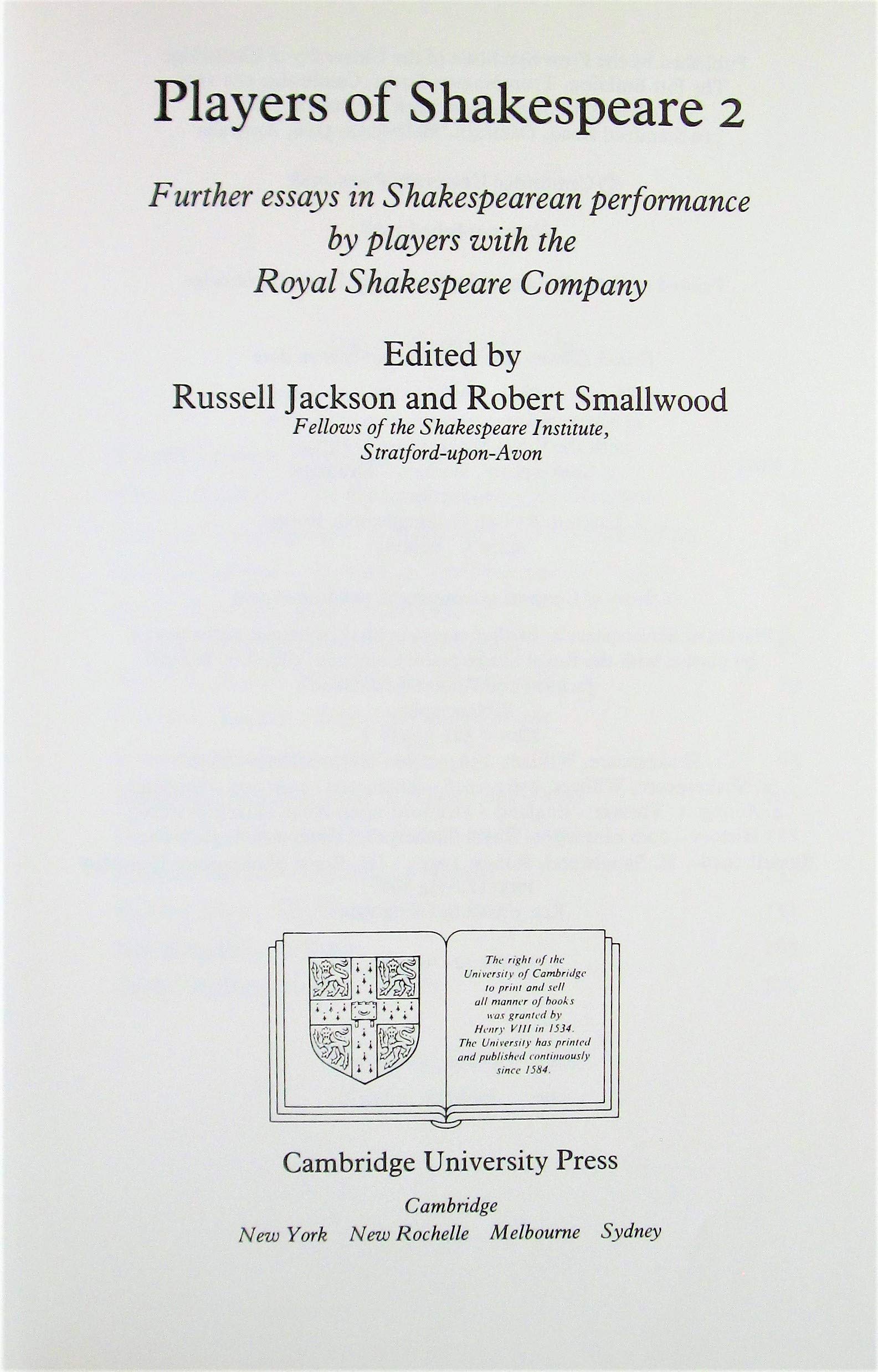 Players of Shakespeare 2

Further essays in Shakespearean performance by players with the Royal Shakespeare Company

Edited by
Russell Jackson and Robert Smallwood
Fellows of the Shakespeare Institute, Stratford-upon-Avon

The right of the University of Cambridge to print and sell all manner of books was granted by Henry VIII in 1534. The University has printed and published continuously since 1584.

Cambridge University Press

Cambridge
New York New Rochelle Melbourne Sydney